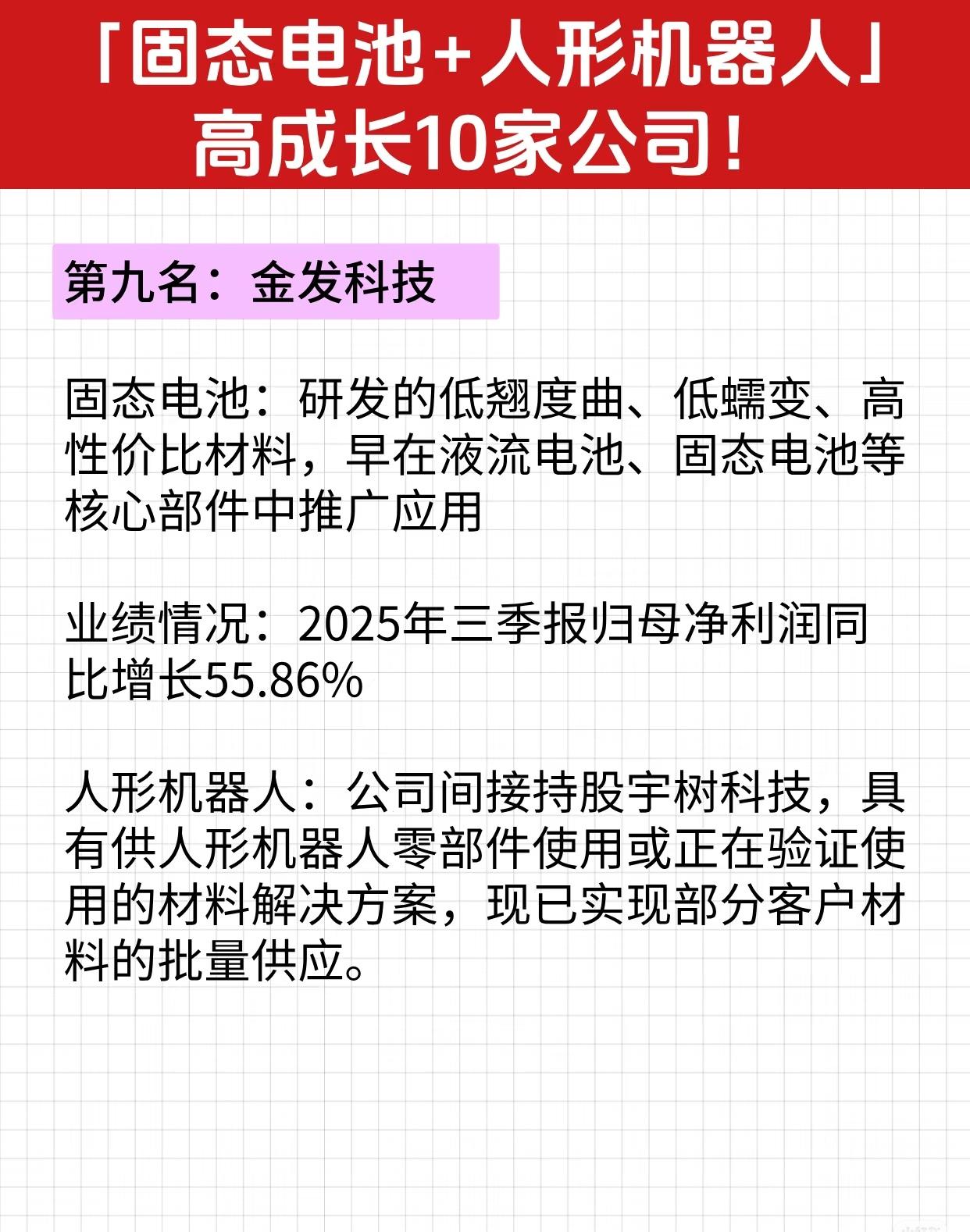 「固态电池+人形机器人」
高成长10家公司！

第九名：金发科技

固态电池：研发的低翘度曲、低蠕变、高性价比材料，早在液流电池、固态电池等核心部件中推广应用

业绩情况：2025年三季报归母净利润同比增长55.86%

人形机器人：公司间接持股宇树科技，具有供人形机器人零部件使用或正在验证使用的材料解决方案，现已实现部分客户材料的批量供应。